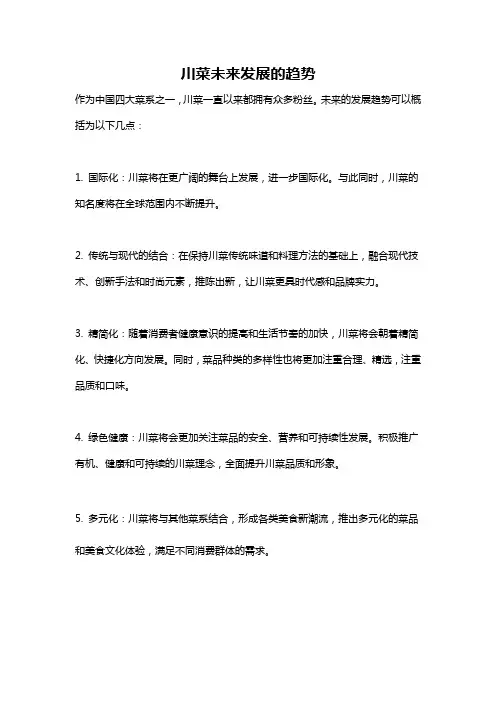 川菜未来发展的趋势

作为中国四大菜系之一，川菜一直以来都拥有众多粉丝。未来的发展趋势可以概括为以下几点：

1. 国际化：川菜将在更广阔的舞台上发展，进一步国际化。与此同时，川菜的知名度将在全球范围内不断提升。

2. 传统与现代的结合：在保持川菜传统味道和料理方法的基础上，融合现代技术、创新手法和时尚元素，推陈出新，让川菜更具时代感和品牌实力。

3. 精简化：随着消费者健康意识的提高和生活节奏的加快，川菜将会朝着精简化、快捷化方向发展。同时，菜品种类的多样性也将更加注重合理、精选，注重品质和口味。

4. 绿色健康：川菜将会更加关注菜品的安全、营养和可持续性发展。积极推广有机、健康和可持续的川菜理念，全面提升川菜品质和形象。

5. 多元化：川菜将与其他菜系结合，形成各类美食新潮流，推出多元化的菜品和美食文化体验，满足不同消费群体的需求。